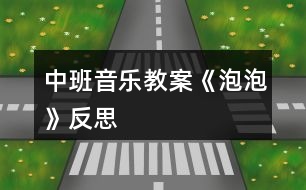 中班音乐教案《泡泡》反思